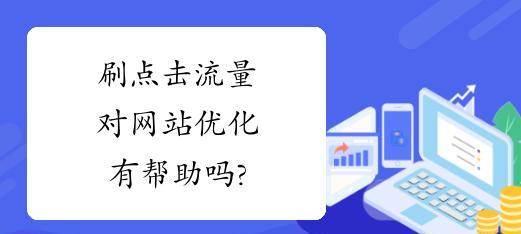 刷点击流量
对网站优化
有帮助吗?